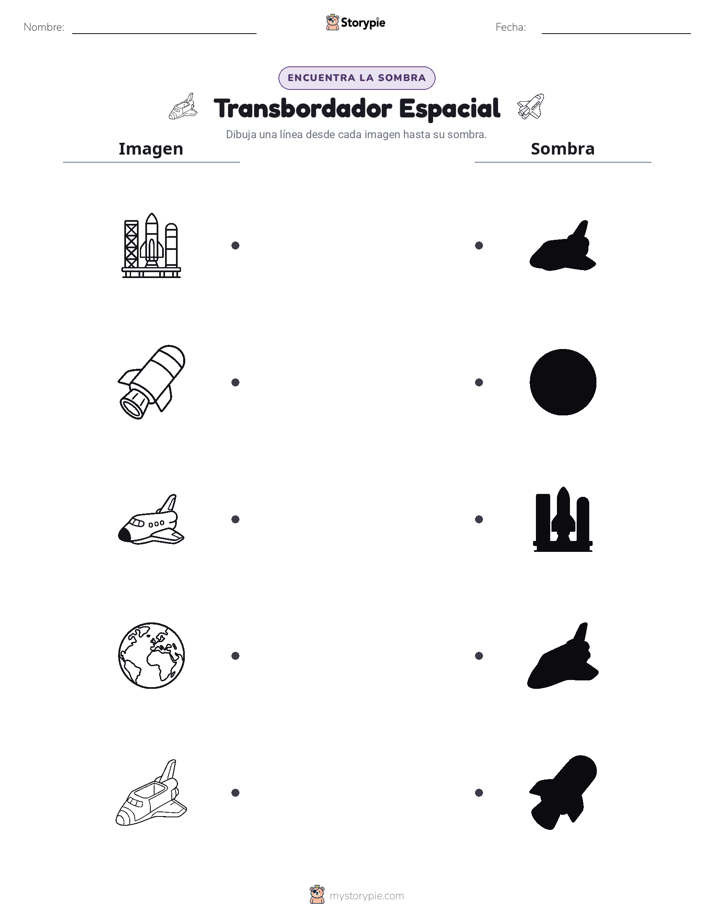 Nombre: ____ Storypie Fecha: ____

ENCUENTRA LA SOMBRA

Transbordador Espacial

Dibuja una línea desde cada imagen hasta su sombra.

Imagen

Sombra

mystorypie.com